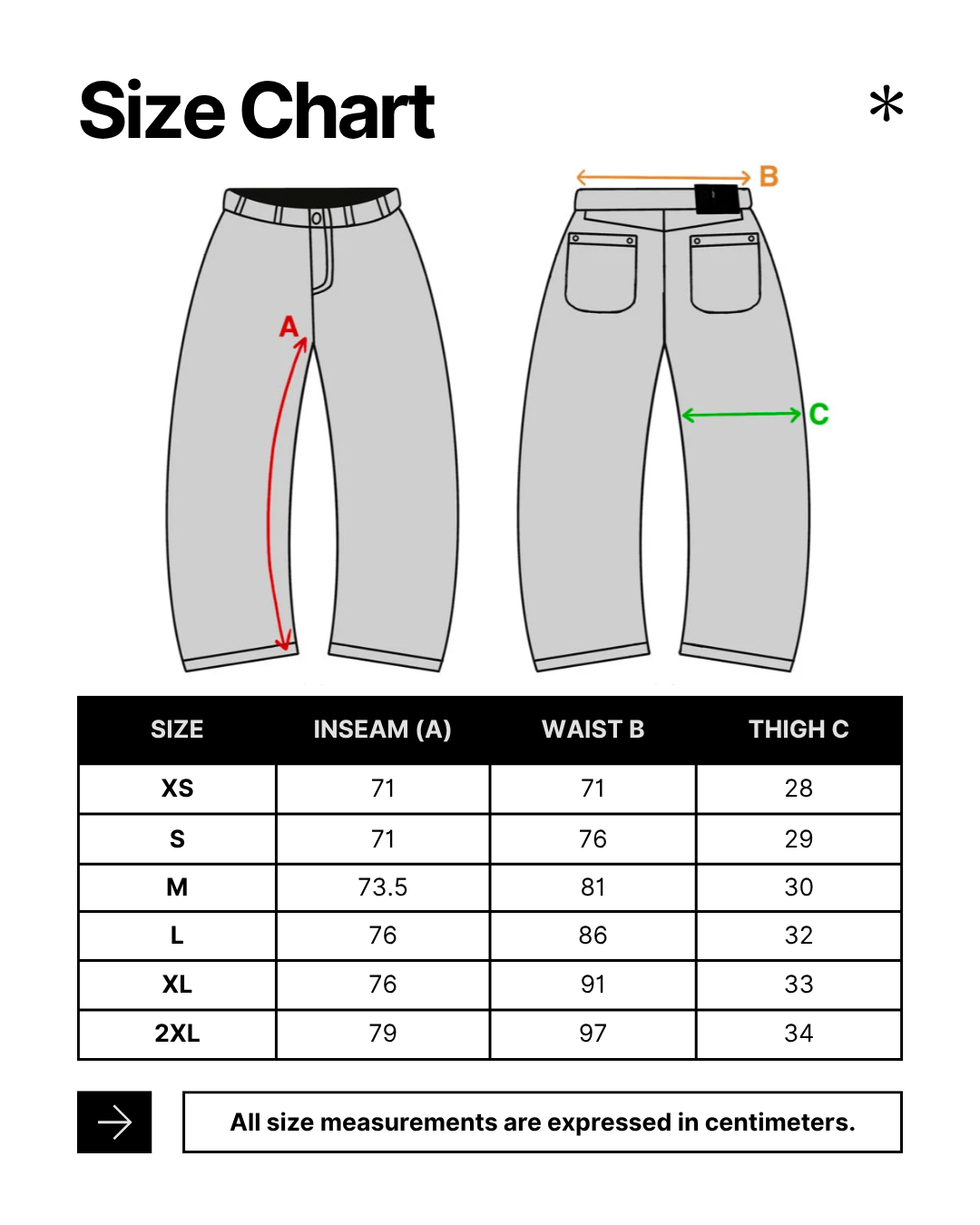 Size Chart

*

A

B

C

| SIZE | INSEAM (A) | WAIST B | THIGH C |
|---|---|---|---|
| XS | 71 | 71 | 28 |
| S | 71 | 76 | 29 |
| M | 73.5 | 81 | 30 |
| L | 76 | 86 | 32 |
| XL | 76 | 91 | 33 |
| 2XL | 79 | 97 | 34 |

All size measurements are expressed in centimeters.